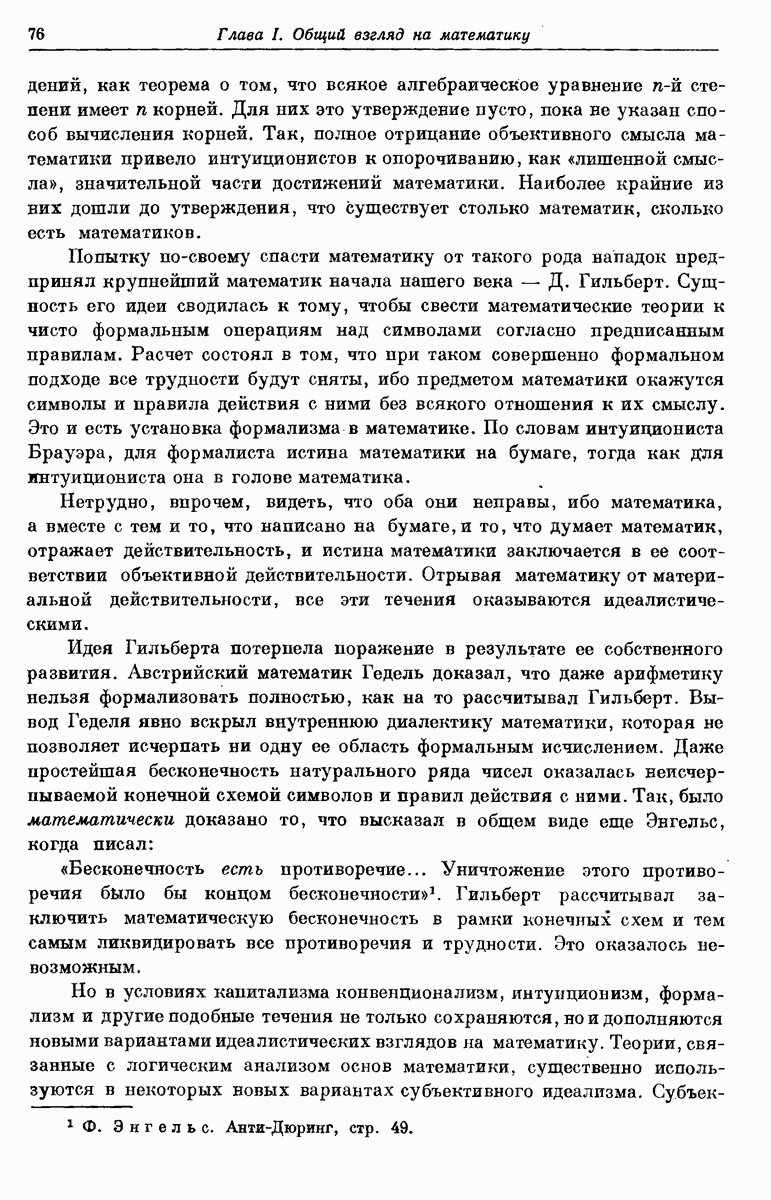 76 Глава I. Общий взгляд на математику

дений, как теорема о том, что всякое алгебраическое уравнение $n$-й степени имеет $n$ корней. Для них это утверждение пусто, пока не указан способ вычисления корней. Так, полное отрицание объективного смысла математики привело интуиционистов к опорочиванию, как «лишенной смысла», значительной части достижений математики. Наиболее крайние из них дошли до утверждения, что существует столько математик, сколько есть математиков.

Попытку по-своему спасти математику от такого рода нападок предпринял крупнейший математик начала нашего века — Д. Гильберт. Сущность его идеи сводилась к тому, чтобы свести математические теории к чисто формальным операциям над символами согласно предписанным правилам. Расчет состоял в том, что при таком совершенно формальном подходе все трудности будут сняты, ибо предметом математики окажутся символы и правила действия с ними без всякого отношения к их смыслу. Это и есть установка формализма в математике. По словам интуициониста Брауэра, для формалиста истина математики на бумаге, тогда как для интуициониста она в голове математика.

Нетрудно, впрочем, видеть, что оба они неправы, ибо математика, а вместе с тем и то, что написано на бумаге, и то, что думает математик, отражает действительность, и истина математики заключается в ее соответствии объективной действительности. Отрывая математику от материальной действительности, все эти течения оказываются идеалистическими.

Идея Гильберта потерпела поражение в результате ее собственного развития. Австрийский математик Гедель доказал, что даже арифметику нельзя формализовать полностью, как на то рассчитывал Гильберт. Вывод Геделя явно вскрыл внутреннюю диалектику математики, которая не позволяет исчерпать ни одну ее область формальным исчислением. Даже простейшая бесконечность натурального ряда чисел оказалась неисчерпываемой конечной схемой символов и правил действия с ними. Так, было математически доказано то, что высказал в общем виде еще Энгельс, когда писал:

«Бесконечность есть противоречие... Уничтожение этого противоречия было бы концом бесконечности»$^1$. Гильберт рассчитывал заключить математическую бесконечность в рамки конечных схем и тем самым ликвидировать все противоречия и трудности. Это оказалось невозможным.

Но в условиях капитализма конвенционализм, интуиционизм, формализм и другие подобные течения не только сохраняются, но и дополняются новыми вариантами идеалистических взглядов на математику. Теории, связанные с логическим анализом основ математики, существенно используются в некоторых новых вариантах субъективного идеализма. Субъек-

$^1$ Ф. Энгельс. Анти-Дюринг, стр. 49.